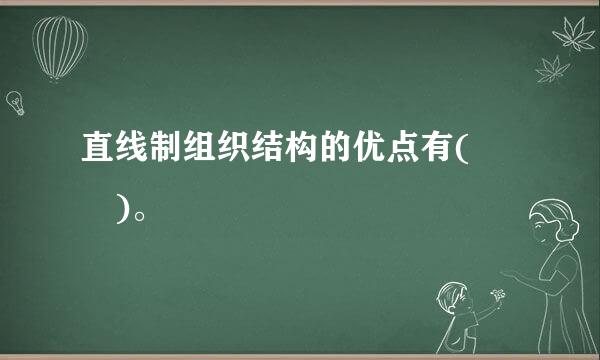 直线制组织结构的优点有(
  )。